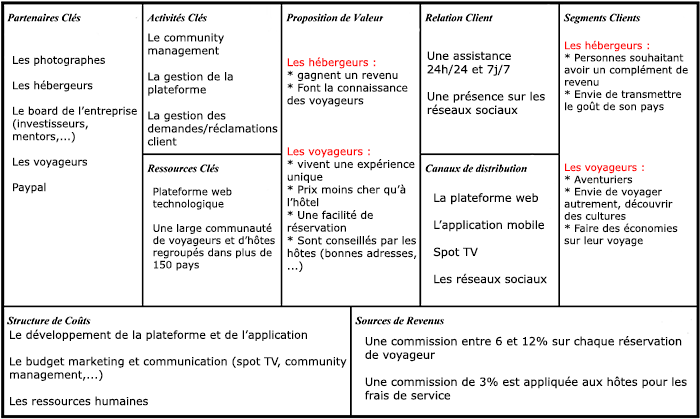 Partenaires Clés

Les photographes

Les hébergeurs

Le board de l'entreprise (investisseurs, mentors,...)

Les voyageurs

Paypal

Activités Clés

Le community management

La gestion de la plateforme

La gestion des demandes/réclamations client

Ressources Clés

Plateforme web technologique

Une large communauté de voyageurs et d'hôtes regroupés dans plus de 150 pays

Proposition de Valeur

Les hébergeurs :
* gagnent un revenu
* Font la connaissance des voyageurs

Les voyageurs :
* vivent une expérience unique
* Prix moins cher qu'à l'hôtel
* Une facilité de réservation
* Sont conseillés par les hôtes (bonnes adresses, ...)

Relation Client

Une assistance 24h/24 et 7j/7

Une présence sur les réseaux sociaux

Canaux de distribution

La plateforme web

L'application mobile

Spot TV

Les réseaux sociaux

Segments Clients

Les hébergeurs :
* Personnes souhaitant avoir un complément de revenu
* Envie de transmettre le goût de son pays

Les voyageurs :
* Aventuriers
* Envie de voyager autrement, découvrir des cultures
* Faire des économies sur leur voyage

Structure de Coûts

Le développement de la plateforme et de l'application

Le budget marketing et communication (spot TV, community management,...)

Les ressources humaines

Sources de Revenus

Une commission entre 6 et 12% sur chaque réservation de voyageur

Une commission de 3% est appliquée aux hôtes pour les frais de service